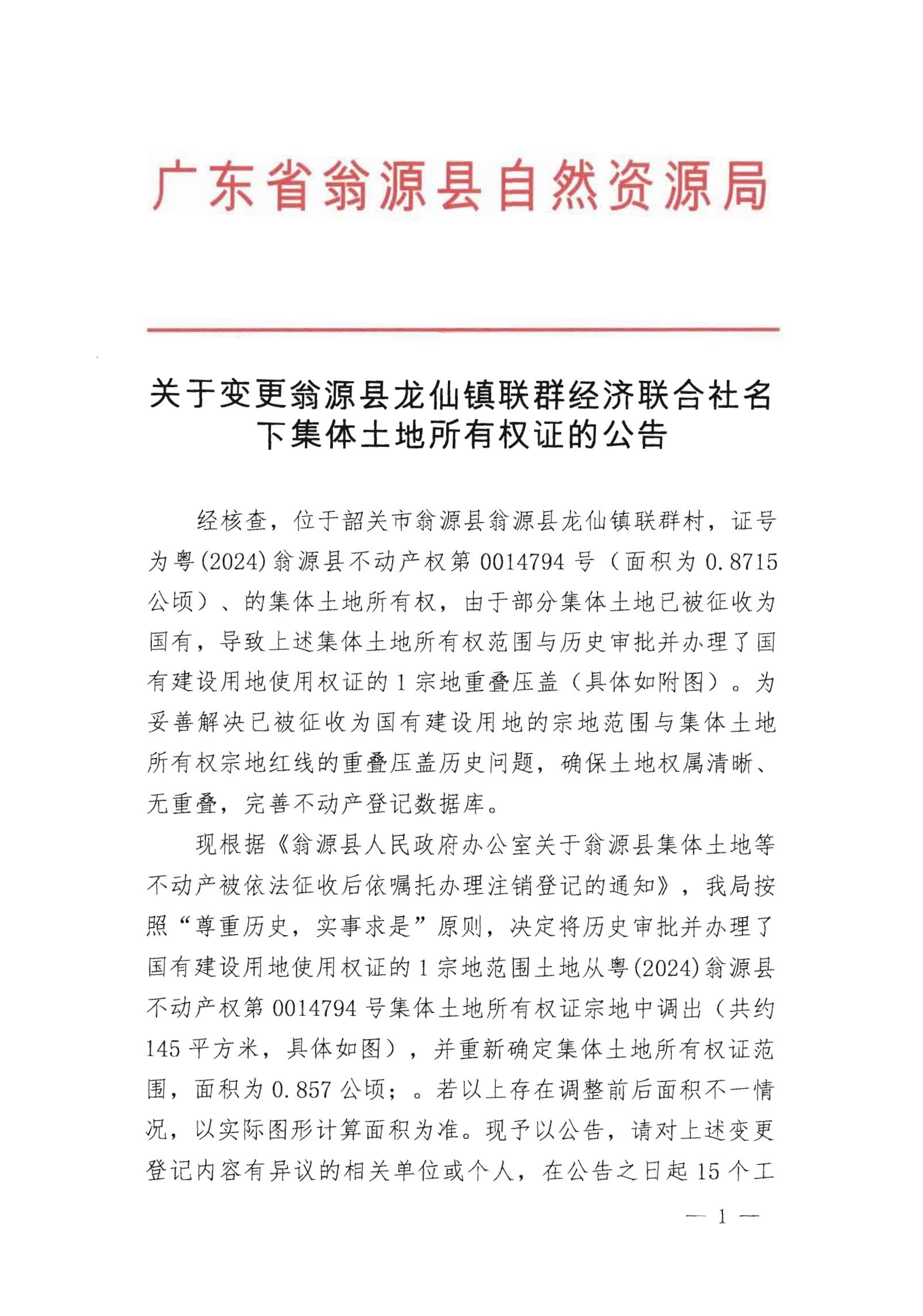 广东省翁源县自然资源局

关于变更翁源县龙仙镇联群经济联合社名下集体土地所有权证的公告

经核查，位于韶关市翁源县翁源县龙仙镇联群村，证号为粤(2024)翁源县不动产权第0014794号（面积为0.8715公顷）、的集体土地所有权，由于部分集体土地已被征收为国有，导致上述集体土地所有权范围与历史审批并办理了国有建设用地使用权证的1宗地重叠压盖（具体如附图）。为妥善解决已被征收为国有建设用地的宗地范围与集体土地所有权宗地红线的重叠压盖历史问题，确保土地权属清晰、无重叠，完善不动产登记数据库。

现根据《翁源县人民政府办公室关于翁源县集体土地等不动产被依法征收后依嘱托办理注销登记的通知》，我局按照“尊重历史，实事求是”原则，决定将历史审批并办理了国有建设用地使用权证的1宗地范围土地从粤(2024)翁源县不动产权第0014794号集体土地所有权证宗地中调出（共约145平方米，具体如图），并重新确定集体土地所有权证范围，面积为0.857公顷；。若以上存在调整前后面积不一情况，以实际图形计算面积为准。现予以公告，请对上述变更登记内容有异议的相关单位或个人，在公告之日起15个工

— 1 —